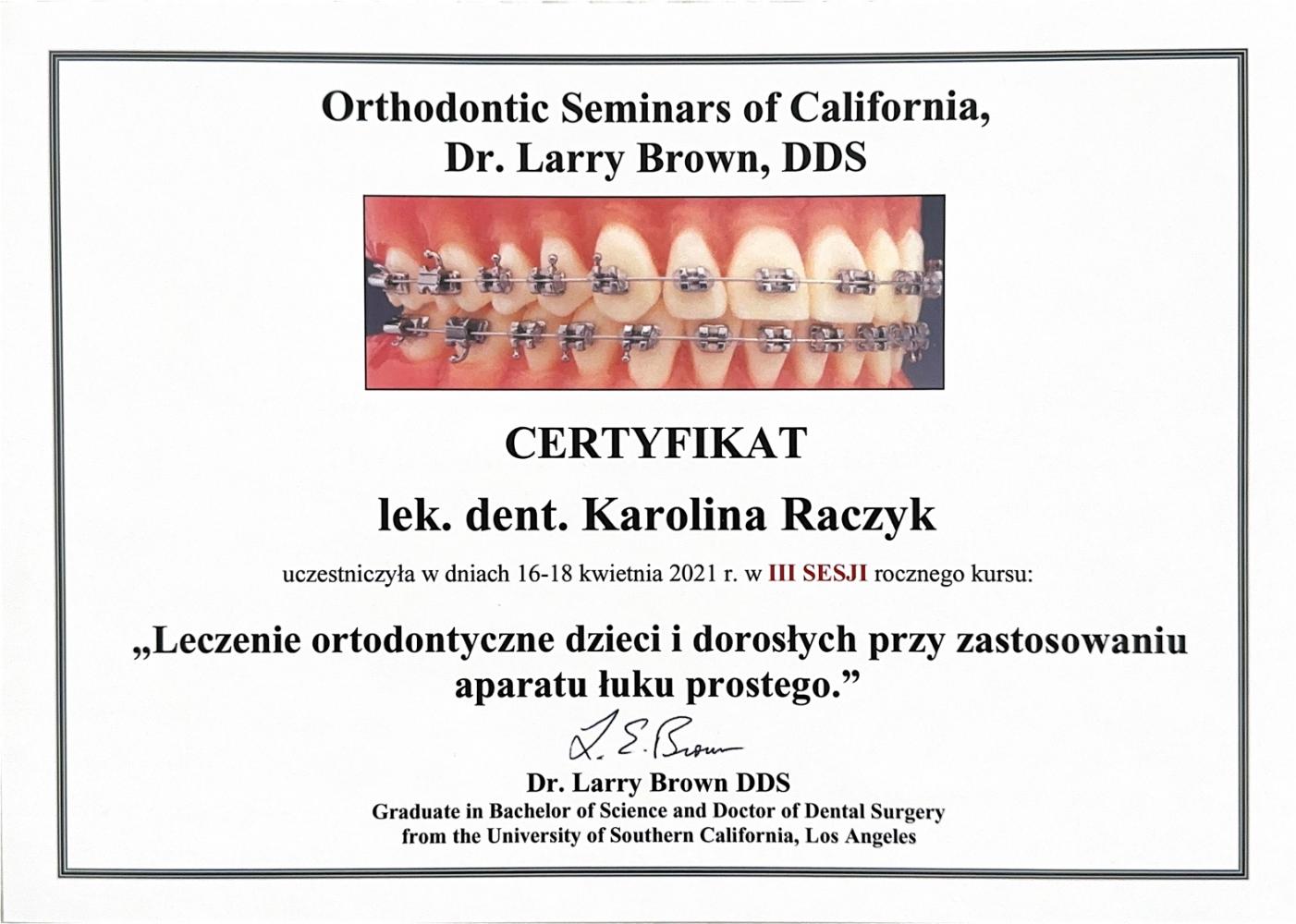 Orthodontic Seminars of California,
Dr. Larry Brown, DDS

CERTYFIKAT

lek. dent. Karolina Raczyk

uczestniczyła w dniach 16-18 kwietnia 2021 r. w III SESJI rocznego kursu:

„Leczenie ortodontyczne dzieci i dorosłych przy zastosowaniu aparatu łuku prostego.”

L. E. Brown

Dr. Larry Brown DDS
Graduate in Bachelor of Science and Doctor of Dental Surgery
from the University of Southern California, Los Angeles